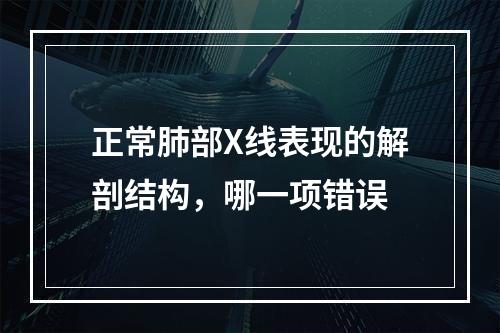 正常肺部X线表现的解剖结构，哪一项错误